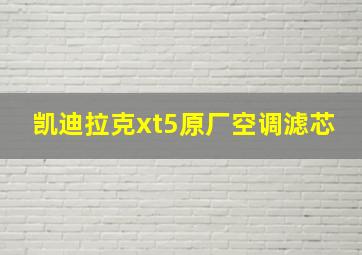 凯迪拉克xt5原厂空调滤芯